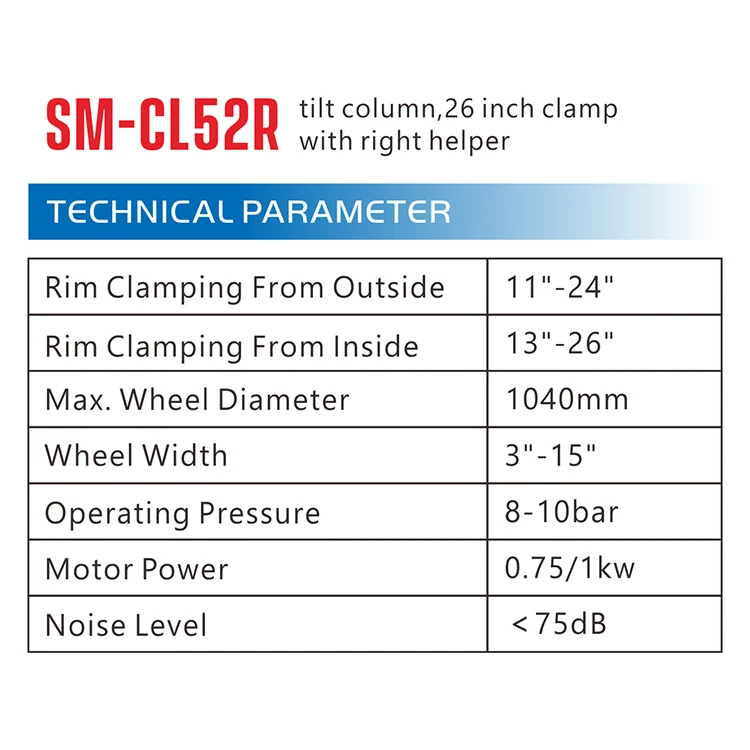 SM-CL52R tilt column,26 inch clamp with right helper

TECHNICAL PARAMETER

| Rim Clamping From Outside | 11"-24" |
|---|---|
| Rim Clamping From Inside | 13"-26" |
| Max. Wheel Diameter | 1040mm |
| Wheel Width | 3"-15" |
| Operating Pressure | 8-10bar |
| Motor Power | 0.75/1kw |
| Noise Level | <75dB |